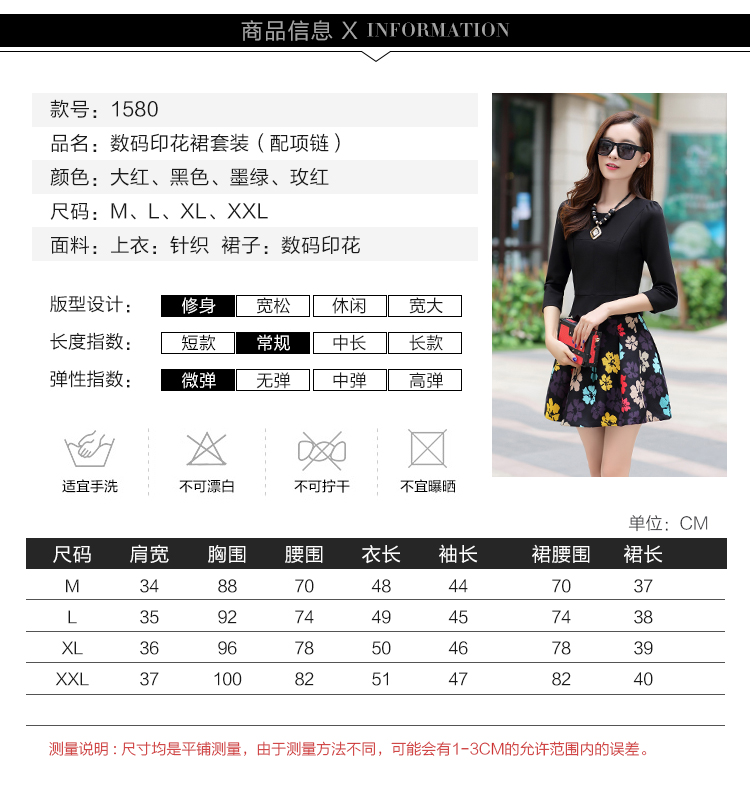 商品信息 X INFORMATION

款号：1580

品名：数码印花裙套装（配项链）

颜色：大红、黑色、墨绿、玫红

尺码：M、L、XL、XXL

面料：上衣：针织 裙子：数码印花

版型设计： 修身 宽松 休闲 宽大

长度指数： 短款 常规 中长 长款

弹性指数： 微弹 无弹 中弹 高弹

适宜手洗 不可漂白 不可拧干 不宜曝晒

单位：CM

| 尺码 | 肩宽 | 胸围 | 腰围 | 衣长 | 袖长 | 裙腰围 | 裙长 |
|---|---|---|---|---|---|---|---|
| M | 34 | 88 | 70 | 48 | 44 | 70 | 37 |
| L | 35 | 92 | 74 | 49 | 45 | 74 | 38 |
| XL | 36 | 96 | 78 | 50 | 46 | 78 | 39 |
| XXL | 37 | 100 | 82 | 51 | 47 | 82 | 40 |

测量说明：尺寸均是平铺测量，由于测量方法不同，可能会有1-3CM的允许范围内的误差。